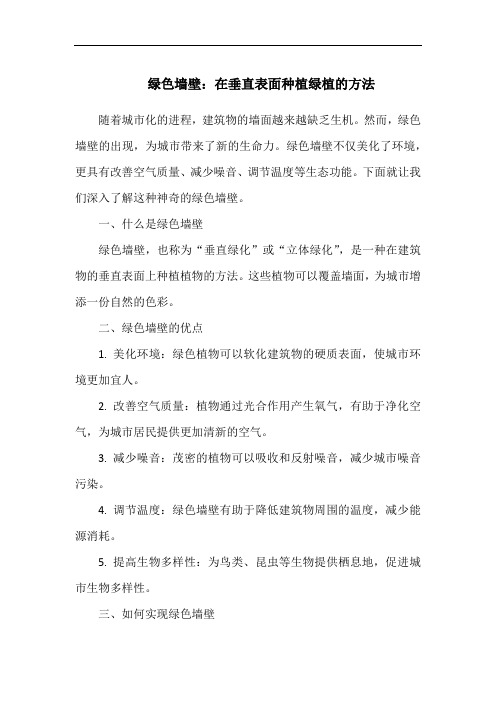 绿色墙壁：在垂直表面种植绿植的方法

随着城市化的进程，建筑物的墙面越来越缺乏生机。然而，绿色墙壁的出现，为城市带来了新的生命力。绿色墙壁不仅美化了环境，更具有改善空气质量、减少噪音、调节温度等生态功能。下面就让我们深入了解这种神奇的绿色墙壁。

一、什么是绿色墙壁

绿色墙壁，也称为“垂直绿化”或“立体绿化”，是一种在建筑物的垂直表面上种植植物的方法。这些植物可以覆盖墙面，为城市增添一份自然的色彩。

二、绿色墙壁的优点

1. 美化环境：绿色植物可以软化建筑物的硬质表面，使城市环境更加宜人。

2. 改善空气质量：植物通过光合作用产生氧气，有助于净化空气，为城市居民提供更加清新的空气。

3. 减少噪音：茂密的植物可以吸收和反射噪音，减少城市噪音污染。

4. 调节温度：绿色墙壁有助于降低建筑物周围的温度，减少能源消耗。

5. 提高生物多样性：为鸟类、昆虫等生物提供栖息地，促进城市生物多样性。

三、如何实现绿色墙壁